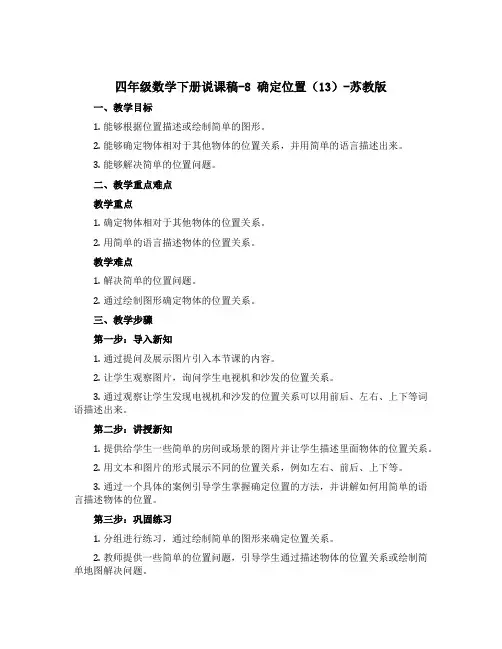 四年级数学下册说课稿-8 确定位置（13）-苏教版

一、教学目标

1. 能够根据位置描述或绘制简单的图形。

2. 能够确定物体相对于其他物体的位置关系，并用简单的语言描述出来。

3. 能够解决简单的位置问题。

二、教学重点难点

教学重点

1. 确定物体相对于其他物体的位置关系。

2. 用简单的语言描述物体的位置关系。

教学难点

1. 解决简单的位置问题。

2. 通过绘制图形确定物体的位置关系。

三、教学步骤

第一步：导入新知

1. 通过提问及展示图片引入本节课的内容。

2. 让学生观察图片，询问学生电视机和沙发的位置关系。

3. 通过观察让学生发现电视机和沙发的位置关系可以用前后、左右、上下等词语描述出来。

第二步：讲授新知

1. 提供给学生一些简单的房间或场景的图片并让学生描述里面物体的位置关系。

2. 用文本和图片的形式展示不同的位置关系，例如左右、前后、上下等。

3. 通过一个具体的案例引导学生掌握确定位置的方法，并讲解如何用简单的语言描述物体的位置。

第三步：巩固练习

1. 分组进行练习，通过绘制简单的图形来确定位置关系。

2. 教师提供一些简单的位置问题，引导学生通过描述物体的位置关系或绘制简单地图解决问题。